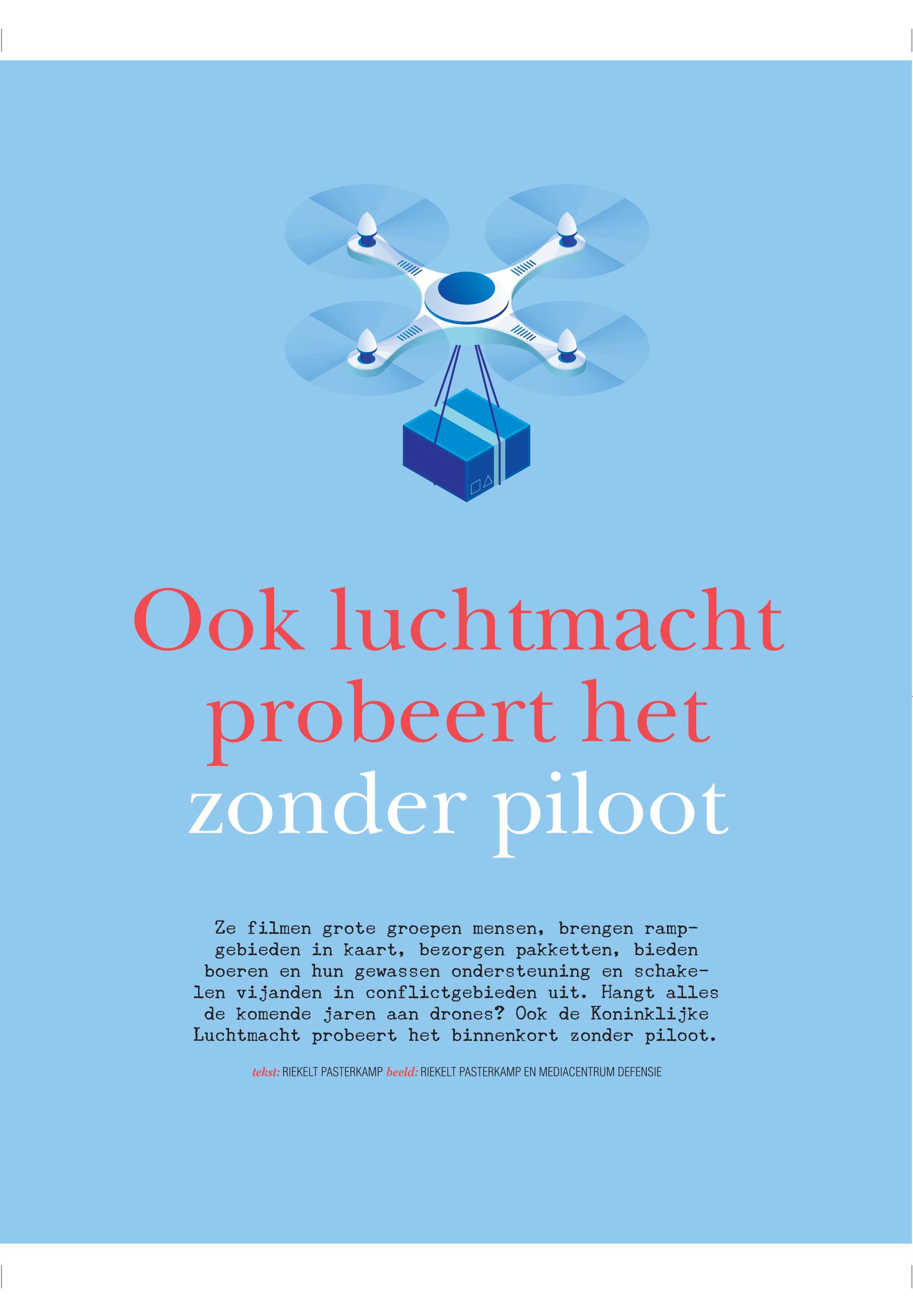 Ook luchtmacht probeert het zonder piloot

Ze filmen grote groepen mensen, brengen rampgebieden in kaart, bezorgen pakketten, bieden boeren en hun gewassen ondersteuning en schakelen vijanden in conflictgebieden uit. Hangt alles de komende jaren aan drones? Ook de Koninklijke Luchtmacht probeert het binnenkort zonder piloot.

tekst: RIEKELT PASTERKAMP beeld: RIEKELT PASTERKAMP EN MEDIACENTRUM DEFENSIE